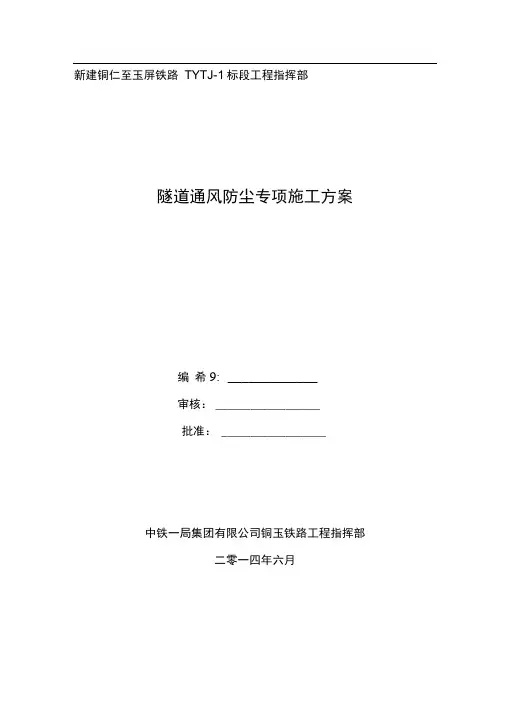 新建铜仁至玉屏铁路 TYTJ-1标段工程指挥部

隧道通风防尘专项施工方案

编 希9: ____

审核：____

批准：____

中铁一局集团有限公司铜玉铁路工程指挥部

二零一四年六月